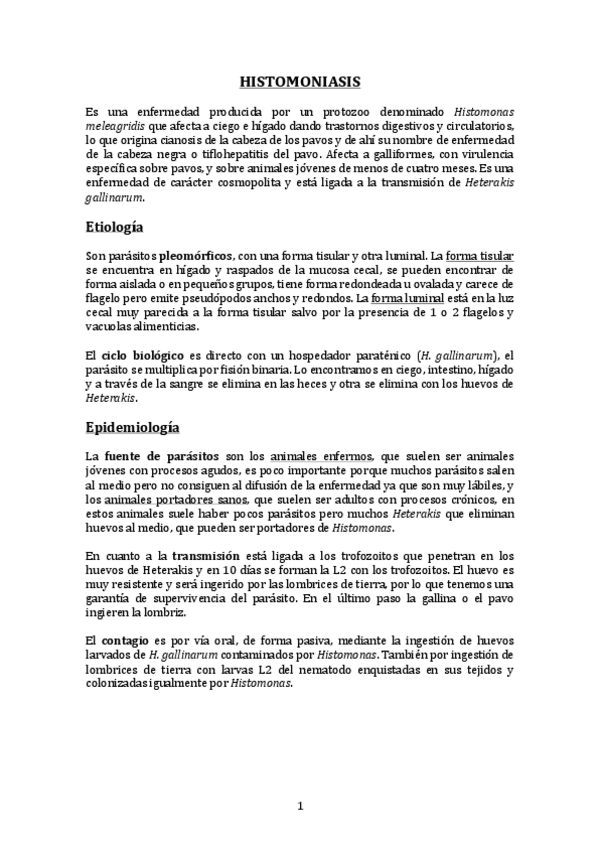 HISTOMONIASIS

Es una enfermedad producida por un protozoo denominado Histomonas meleagridis que afecta a ciego e hígado dando trastornos digestivos y circulatorios, lo que origina cianosis de la cabeza de los pavos y de ahí su nombre de enfermedad de la cabeza negra o tiflohepatitis del pavo. Afecta a galliformes, con virulencia específica sobre pavos, y sobre animales jóvenes de menos de cuatro meses. Es una enfermedad de carácter cosmopolita y está ligada a la transmisión de Heterakis gallinarum.

Etiología

Son parásitos pleomórficos, con una forma tisular y otra luminal. La forma tisular se encuentra en hígado y raspados de la mucosa cecal, se pueden encontrar de forma aislada o en pequeños grupos, tiene forma redondeada u ovalada y carece de flagelo pero emite pseudópodos anchos y redondos. La forma luminal está en la luz cecal muy parecida a la forma tisular salvo por la presencia de 1 o 2 flagelos y vacuolas alimenticias.

El ciclo biológico es directo con un hospedador paraténico (H. gallinarum), el parásito se multiplica por fisión binaria. Lo encontramos en ciego, intestino, hígado y a través de la sangre se elimina en las heces y otra se elimina con los huevos de Heterakis.

Epidemiología

La fuente de parásitos son los animales enfermos, que suelen ser animales jóvenes con procesos agudos, es poco importante porque muchos parásitos salen al medio pero no consiguen al difusión de la enfermedad ya que son muy lábiles, y los animales portadores sanos, que suelen ser adultos con procesos crónicos, en estos animales suele haber pocos parásitos pero muchos Heterakis que eliminan huevos al medio, que pueden ser portadores de Histomonas.

En cuanto a la transmisión está ligada a los trofozoitos que penetran en los huevos de Heterakis y en 10 días se forman la L2 con los trofozoitos. El huevo es muy resistente y será ingerido por las lombrices de tierra, por lo que tenemos una garantía de supervivencia del parásito. En el último paso la gallina o el pavo ingieren la lombriz.

El contagio es por vía oral, de forma pasiva, mediante la ingestión de huevos larvados de H. gallinarum contaminados por Histomonas. También por ingestión de lombrices de tierra con larvas L2 del nematodo enquistadas en sus tejidos y colonizadas igualmente por Histomonas.

1